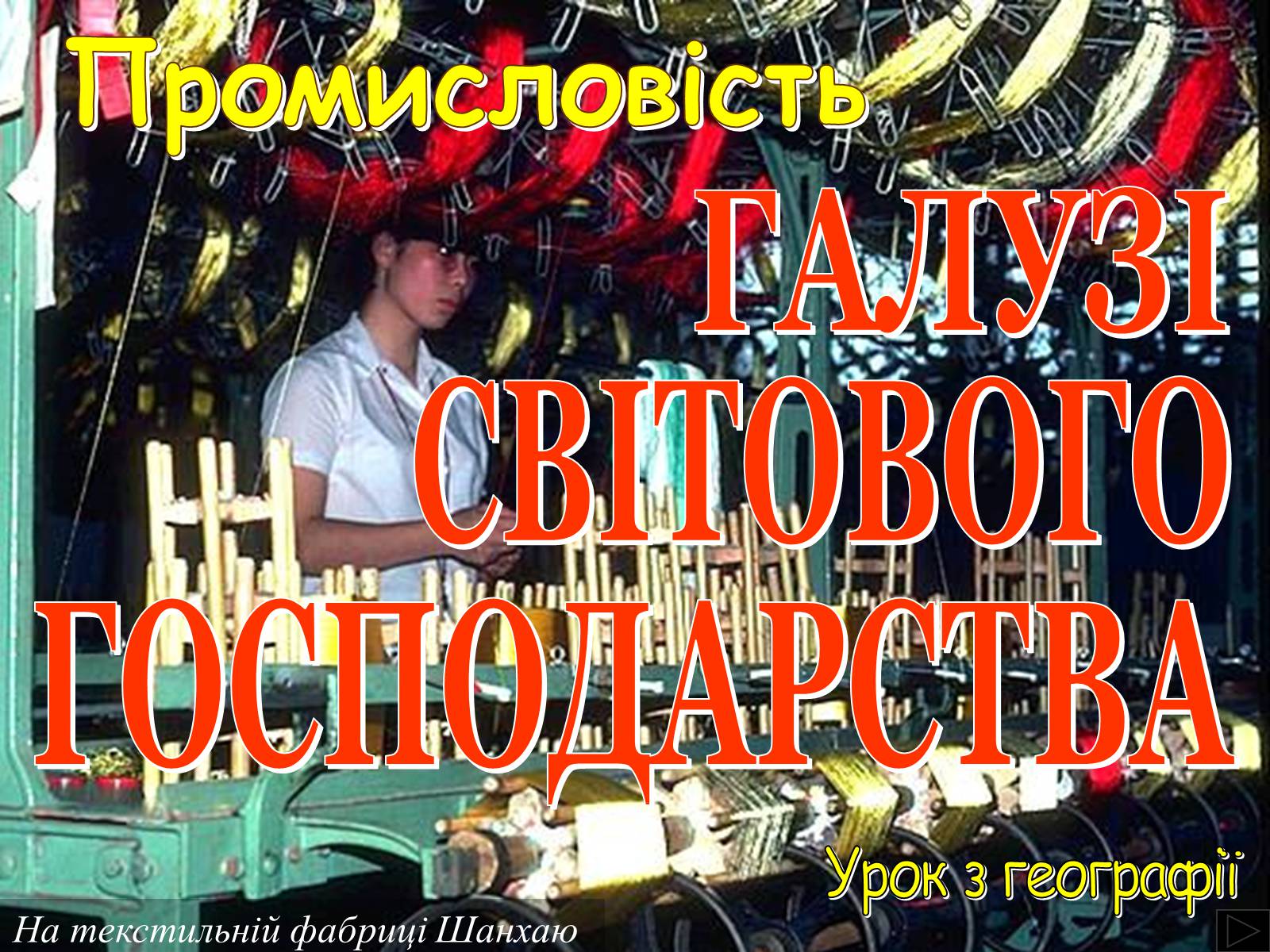 Промисловість

ГАЛУЗІ СВІТОВОГО ГОСПОДАРСТВА

Урок з географії

На текстильній фабриці Шанхаю